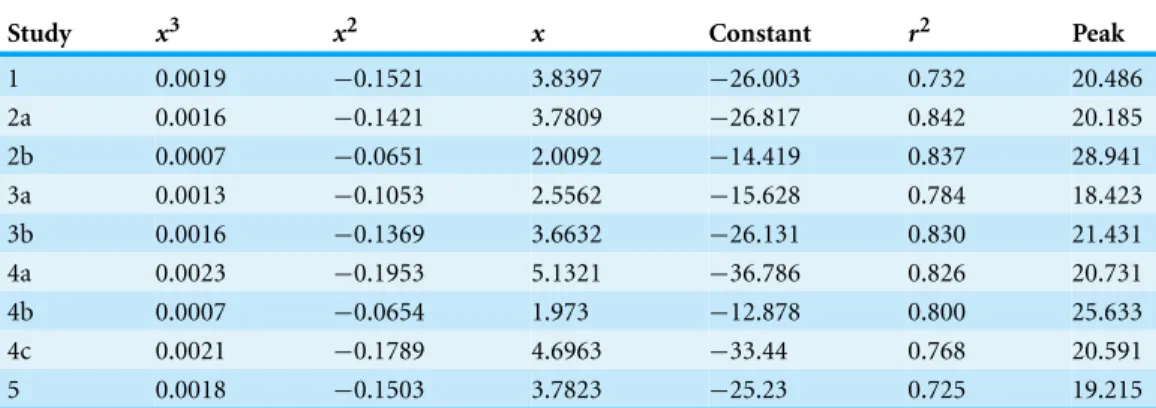 | Study | $x^3$ | $x^2$ | $x$ | Constant | $r^2$ | Peak |
|---|---|---|---|---|---|---|
| 1 | 0.0019 | −0.1521 | 3.8397 | −26.003 | 0.732 | 20.486 |
| 2a | 0.0016 | −0.1421 | 3.7809 | −26.817 | 0.842 | 20.185 |
| 2b | 0.0007 | −0.0651 | 2.0092 | −14.419 | 0.837 | 28.941 |
| 3a | 0.0013 | −0.1053 | 2.5562 | −15.628 | 0.784 | 18.423 |
| 3b | 0.0016 | −0.1369 | 3.6632 | −26.131 | 0.830 | 21.431 |
| 4a | 0.0023 | −0.1953 | 5.1321 | −36.786 | 0.826 | 20.731 |
| 4b | 0.0007 | −0.0654 | 1.973 | −12.878 | 0.800 | 25.633 |
| 4c | 0.0021 | −0.1789 | 4.6963 | −33.44 | 0.768 | 20.591 |
| 5 | 0.0018 | −0.1503 | 3.7823 | −25.23 | 0.725 | 19.215 |